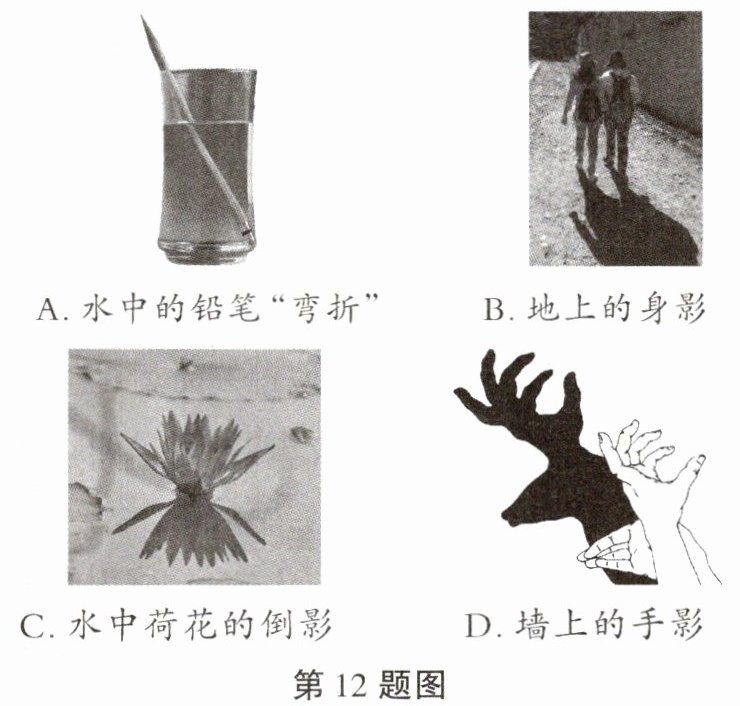 A. 水中的铅笔“弯折”

B. 地上的身影

C. 水中荷花的倒影

D. 墙上的手影

第 12 题图